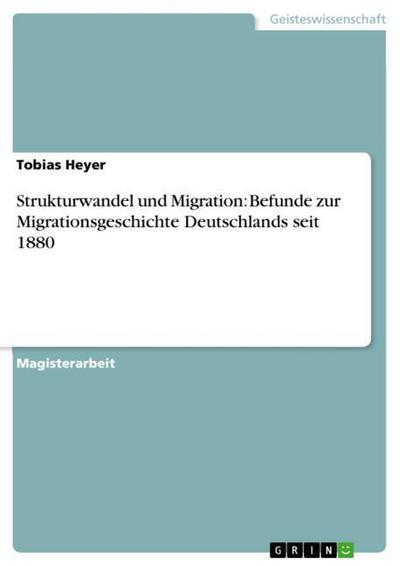 Geisteswissenschaft

Tobias Heyer

Strukturwandel und Migration: Befunde zur Migrationsgeschichte Deutschlands seit 1880

Magisterarbeit

GRIN